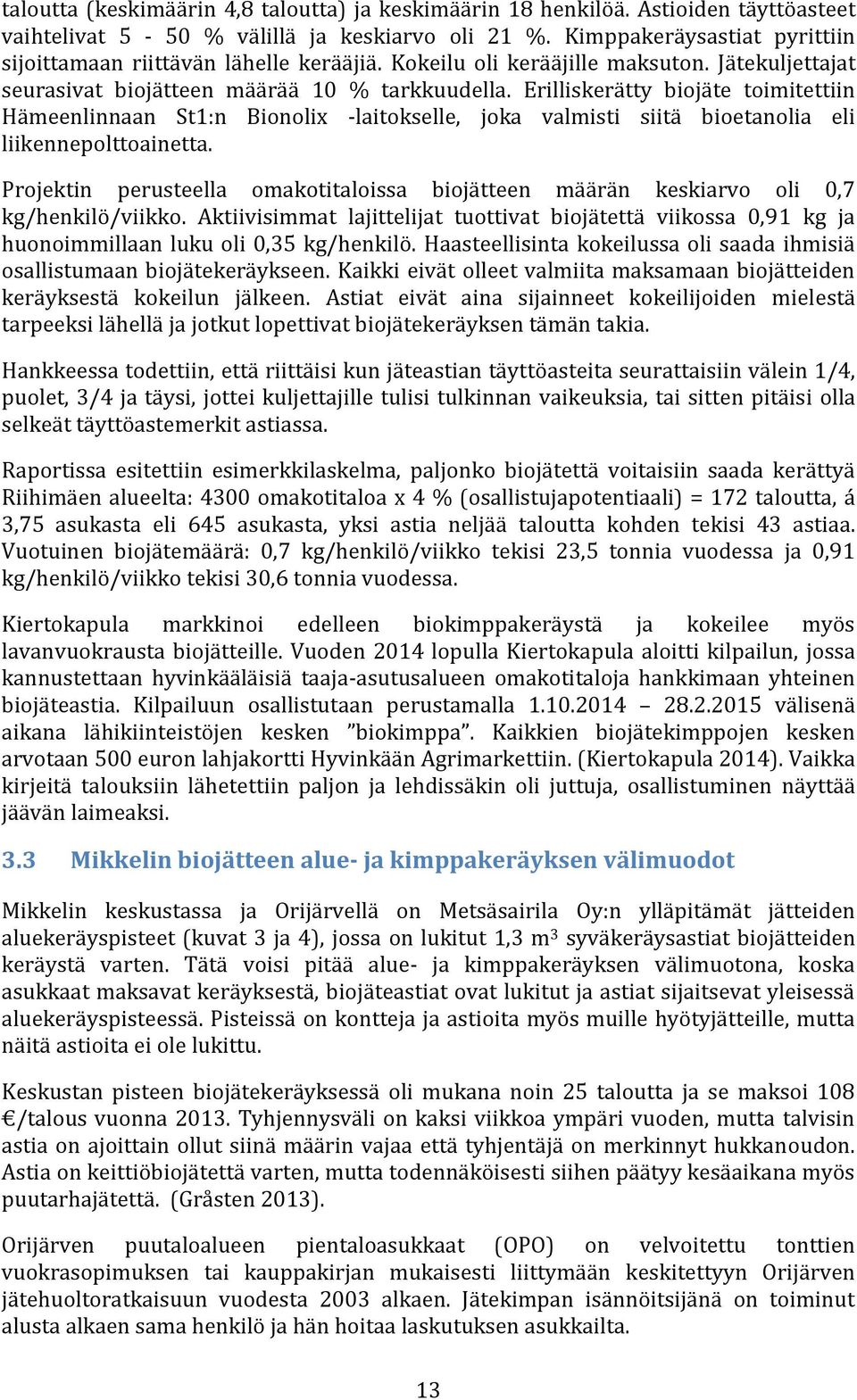 taloutta (keskimäärin 4,8 taloutta) ja keskimäärin 18 henkilöä. Astioiden täyttöasteet vaihtelivat 5 - 50 % välillä ja keskiarvo oli 21 %. Kimppakeräysastiat pyrittiin sijoittamaan riittävän lähelle kerääjiä. Kokeilu oli kerääjille maksuton. Jätekuljettajat seurasivat biojätteen määrää 10 % tarkkuudella. Erilliskerätty biojäte toimitettiin Hämeenlinnaan St1:n Bionolix -laitokselle, joka valmisti siitä bioetanolia eli liikennepolttoainetta.

Projektin perusteella omakotitaloissa biojätteen määrän keskiarvo oli 0,7 kg/henkilö/viikko. Aktiivisimmat lajittelijat tuottivat biojätettä viikossa 0,91 kg ja huonoimmillaan luku oli 0,35 kg/henkilö. Haasteellisinta kokeilussa oli saada ihmisiä osallistumaan biojätekeräykseen. Kaikki eivät olleet valmiita maksamaan biojätteiden keräyksestä kokeilun jälkeen. Astiat eivät aina sijainneet kokeilijoiden mielestä tarpeeksi lähellä ja jotkut lopettivat biojätekeräyksen tämän takia.

Hankkeessa todettiin, että riittäisi kun jäteastian täyttöasteita seurattaisiin välein 1/4, puolet, 3/4 ja täysi, jottei kuljettajille tulisi tulkinnan vaikeuksia, tai sitten pitäisi olla selkeät täyttöastemerkit astiassa.

Raportissa esitettiin esimerkkilaskelma, paljonko biojätettä voitaisiin saada kerättyä Riihimäen alueelta: 4300 omakotitaloa x 4 % (osallistujapotentiaali) = 172 taloutta, á 3,75 asukasta eli 645 asukasta, yksi astia neljää taloutta kohden tekisi 43 astiaa. Vuotuinen biojätemäärä: 0,7 kg/henkilö/viikko tekisi 23,5 tonnia vuodessa ja 0,91 kg/henkilö/viikko tekisi 30,6 tonnia vuodessa.

Kiertokapula markkinoi edelleen biokimppakeräystä ja kokeilee myös lavanvuokrausta biojätteille. Vuoden 2014 lopulla Kiertokapula aloitti kilpailun, jossa kannustettaan hyvinkääläisiä taaja-asutusalueen omakotitaloja hankkimaan yhteinen biojäteastia. Kilpailuun osallistutaan perustamalla 1.10.2014 – 28.2.2015 välisenä aikana lähikiinteistöjen kesken ”biokimppa”. Kaikkien biojätekimppojen kesken arvotaan 500 euron lahjakortti Hyvinkään Agrimarkettiin. (Kiertokapula 2014). Vaikka kirjeitä talouksiin lähetettiin paljon ja lehdissäkin oli juttuja, osallistuminen näyttää jäävän laimeaksi.

3.3 Mikkelin biojätteen alue- ja kimppakeräyksen välimuodot

Mikkelin keskustassa ja Orijärvellä on Metsäsairila Oy:n ylläpitämät jätteiden aluekeräyspisteet (kuvat 3 ja 4), jossa on lukitut 1,3 $m^3$ syväkeräysastiat biojätteiden keräystä varten. Tätä voisi pitää alue- ja kimppakeräyksen välimuotona, koska asukkaat maksavat keräyksestä, biojäteastiat ovat lukitut ja astiat sijaitsevat yleisessä aluekeräyspisteessä. Pisteissä on kontteja ja astioita myös muille hyötyjätteille, mutta näitä astioita ei ole lukittu.

Keskustan pisteen biojätekeräyksessä oli mukana noin 25 taloutta ja se maksoi 108 €/talous vuonna 2013. Tyhjennysväli on kaksi viikkoa ympäri vuoden, mutta talvisin astia on ajoittain ollut siinä määrin vajaa että tyhjentäjä on merkinnyt hukkanoudon. Astia on keittiöbiojätettä varten, mutta todennäköisesti siihen päätyy kesäaikana myös puutarhajätettä. (Gråsten 2013).

Orijärven puutaloalueen pientaloasukkaat (OPO) on velvoitettu tonttien vuokrasopimuksen tai kauppakirjan mukaisesti liittymään keskitettyyn Orijärven jätehuoltoratkaisuun vuodesta 2003 alkaen. Jätekimpan isännöitsijänä on toiminut alusta alkaen sama henkilö ja hän hoitaa laskutuksen asukkailta.

13